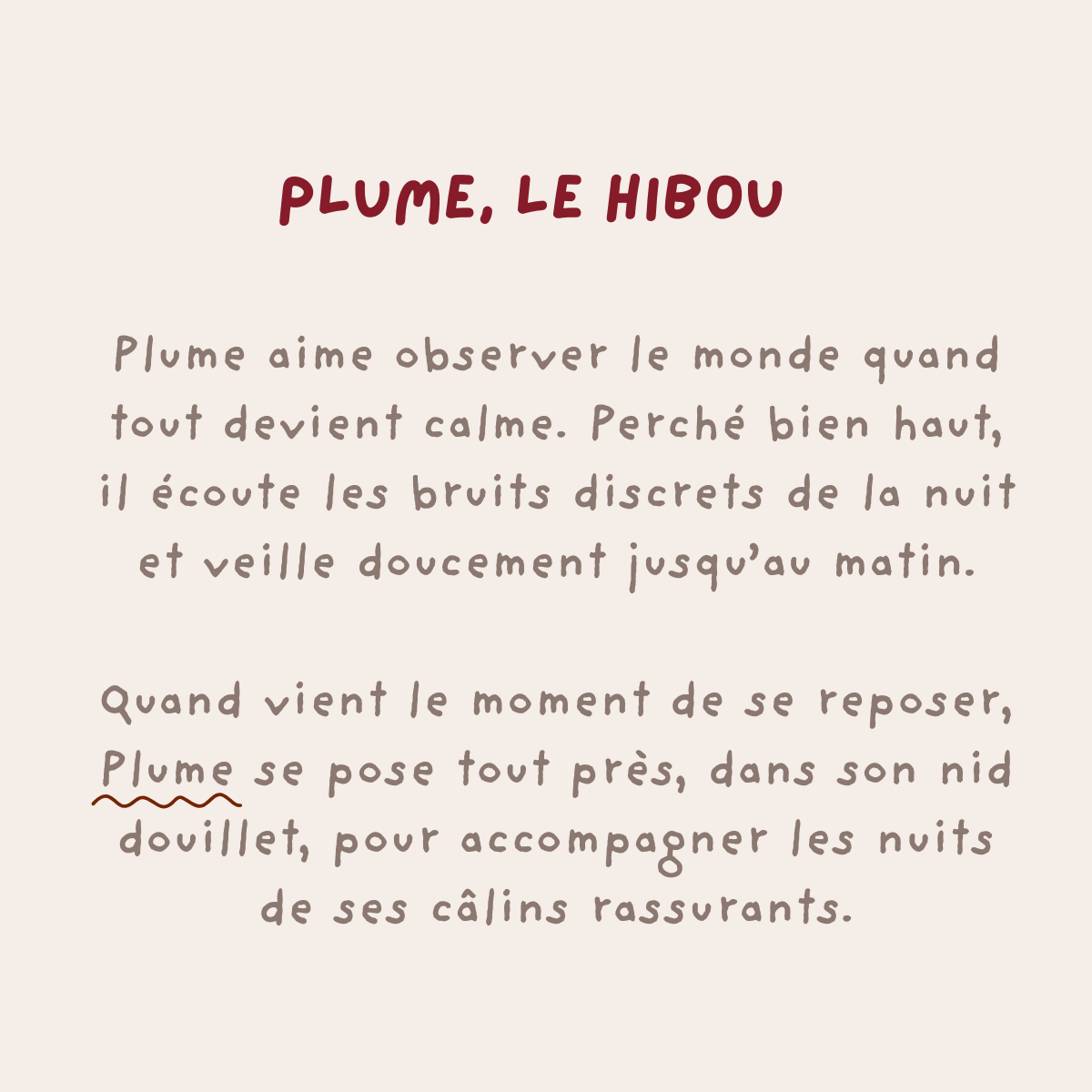 PLUME, LE HIBOU

Plume aime observer le monde quand tout devient calme. Perché bien haut, il écoute les bruits discrets de la nuit et veille doucement jusqu'au matin.

Quand vient le moment de se reposer, Plume se pose tout près, dans son nid douillet, pour accompagner les nuits de ses câlins rassurants.